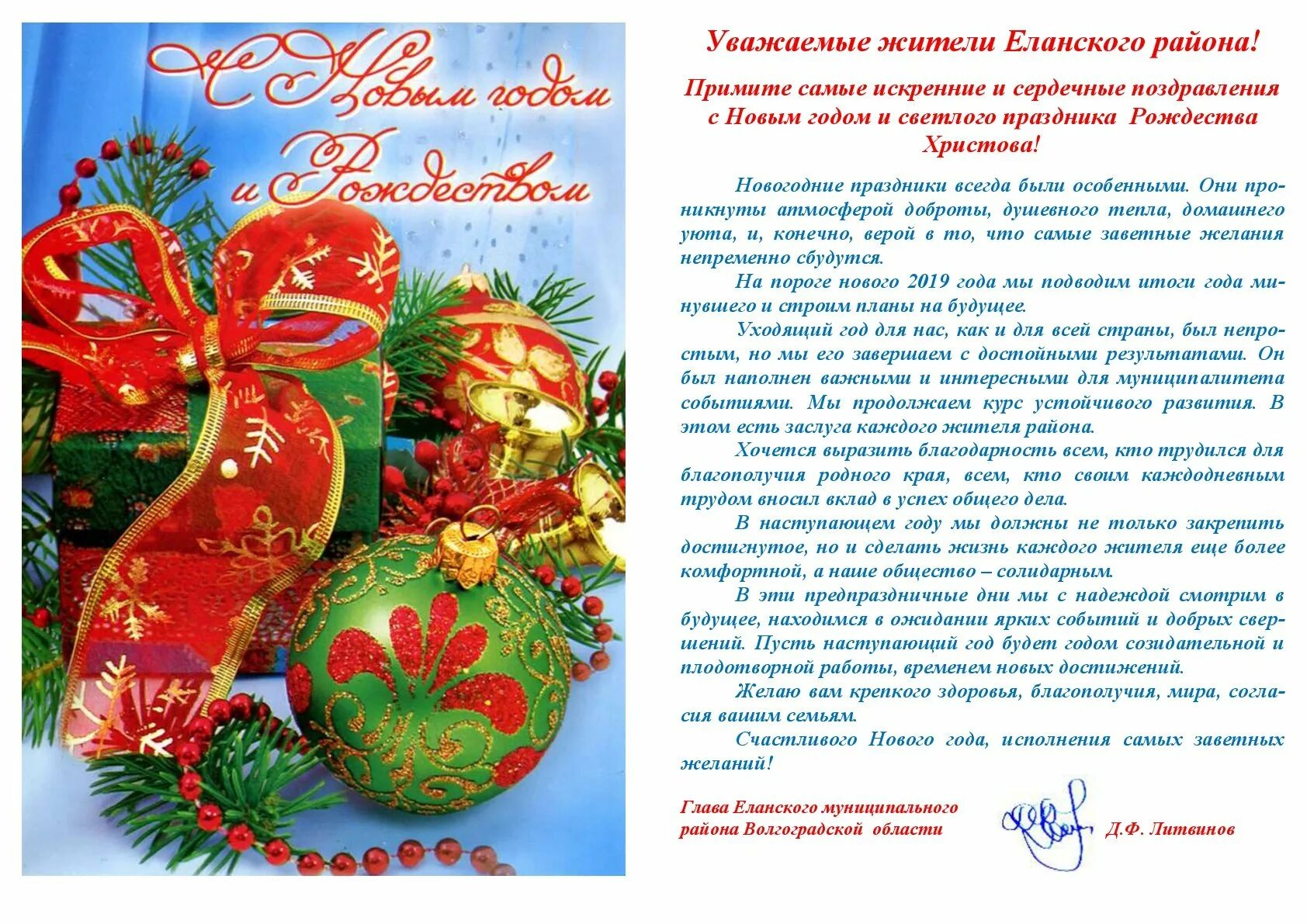 С Новым годом и Рождеством

Уважаемые жители Еланского района!

Примите самые искренние и сердечные поздравления с Новым годом и светлого праздника Рождества Христова!

Новогодние праздники всегда были особенными. Они проникнуты атмосферой доброты, душевного тепла, домашнего уюта, и, конечно, верой в то, что самые заветные желания непременно сбудутся.

На пороге нового 2019 года мы подводим итоги года минувшего и строим планы на будущее.

Уходящий год для нас, как и для всей страны, был непростым, но мы его завершаем с достойными результатами. Он был наполнен важными и интересными для муниципалитета событиями. Мы продолжаем курс устойчивого развития. В этом есть заслуга каждого жителя района.

Хочется выразить благодарность всем, кто трудился для благополучия родного края, всем, кто своим каждодневным трудом вносил вклад в успех общего дела.

В наступающем году мы должны не только закрепить достигнутое, но и сделать жизнь каждого жителя еще более комфортной, а наше общество – солидарным.

В эти предпраздничные дни мы с надеждой смотрим в будущее, находимся в ожидании ярких событий и добрых свершений. Пусть наступающий год будет годом созидательной и плодотворной работы, временем новых достижений.

Желаю вам крепкого здоровья, благополучия, мира, согласия вашим семьям.

Счастливого Нового года, исполнения самых заветных желаний!

Глава Еланского муниципального района Волгоградской области

Д.Ф. Литвинов